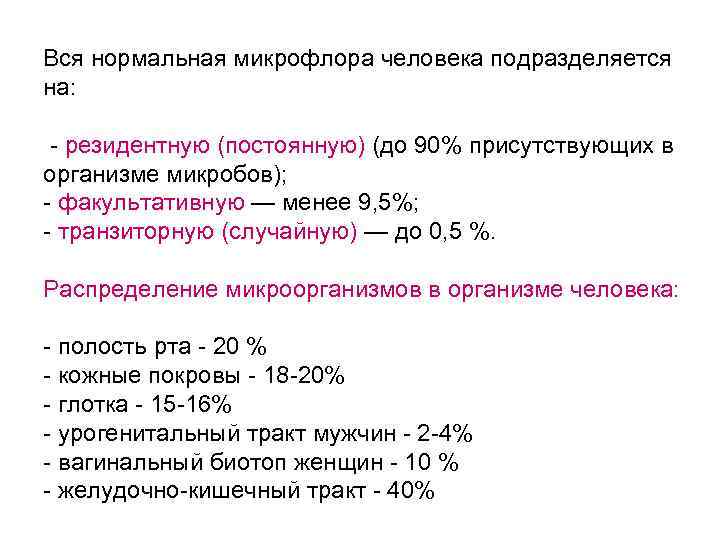 Вся нормальная микрофлора человека подразделяется на:

- резидентную (постоянную) (до 90% присутствующих в организме микробов);
- факультативную — менее 9,5%;
- транзиторную (случайную) — до 0,5 %.

Распределение микроорганизмов в организме человека:

- полость рта - 20 %
- кожные покровы - 18-20%
- глотка - 15-16%
- урогенитальный тракт мужчин - 2-4%
- вагинальный биотоп женщин - 10 %
- желудочно-кишечный тракт - 40%